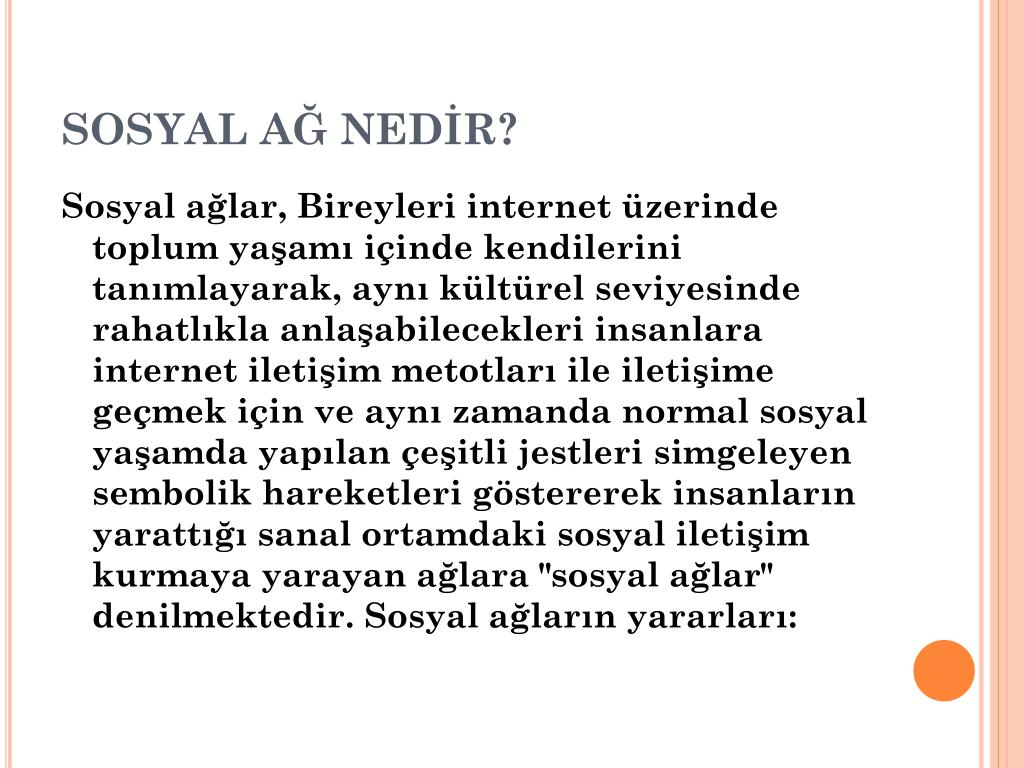 SOSYAL AĞ NEDİR?

Sosyal ağlar, Bireyleri internet üzerinde toplum yaşamı içinde kendilerini tanımlayarak, aynı kültürel seviyesinde rahatlıkla anlaşabilecekleri insanlara internet iletişim metotları ile iletişime geçmek için ve aynı zamanda normal sosyal yaşamda yapılan çeşitli jestleri simgeleyen sembolik hareketleri göstererek insanların yarattığı sanal ortamdaki sosyal iletişim kurmaya yarayan ağlara "sosyal ağlar" denilmektedir. Sosyal ağların yararları: